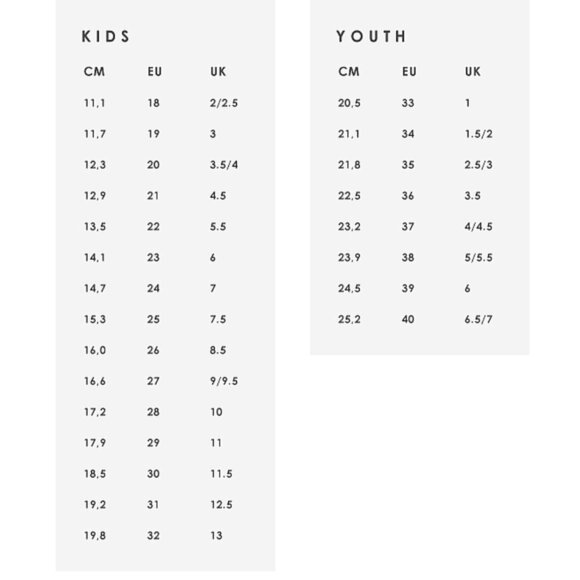 KIDS

| CM | EU | UK |
|---|---|---|
| 11,1 | 18 | 2/2.5 |
| 11,7 | 19 | 3 |
| 12,3 | 20 | 3.5/4 |
| 12,9 | 21 | 4.5 |
| 13,5 | 22 | 5.5 |
| 14,1 | 23 | 6 |
| 14,7 | 24 | 7 |
| 15,3 | 25 | 7.5 |
| 16,0 | 26 | 8.5 |
| 16,6 | 27 | 9/9.5 |
| 17,2 | 28 | 10 |
| 17,9 | 29 | 11 |
| 18,5 | 30 | 11.5 |
| 19,2 | 31 | 12.5 |
| 19,8 | 32 | 13 |

YOUTH

| CM | EU | UK |
|---|---|---|
| 20,5 | 33 | 1 |
| 21,1 | 34 | 1.5/2 |
| 21,8 | 35 | 2.5/3 |
| 22,5 | 36 | 3.5 |
| 23,2 | 37 | 4/4.5 |
| 23,9 | 38 | 5/5.5 |
| 24,5 | 39 | 6 |
| 25,2 | 40 | 6.5/7 |